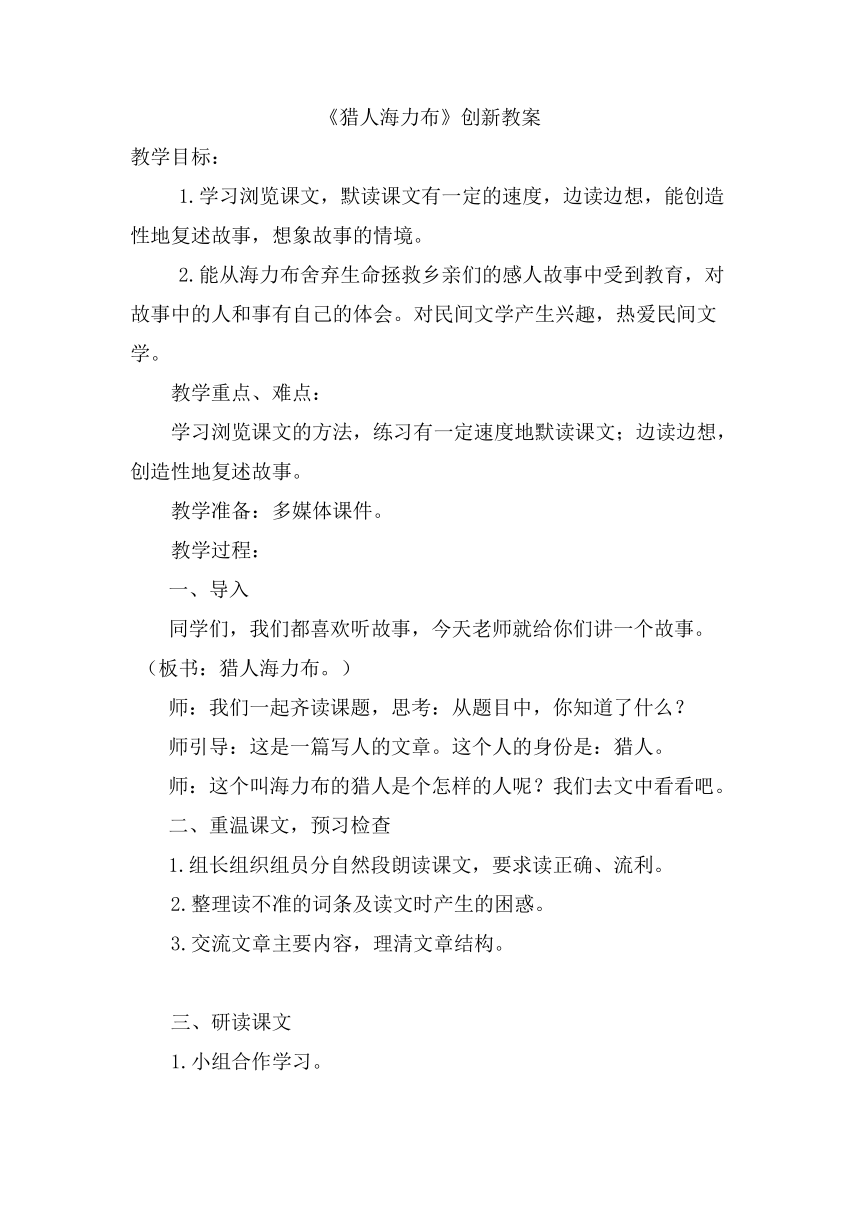 《猎人海力布》创新教案

教学目标：

1.学习浏览课文，默读课文有一定的速度，边读边想，能创造性地复述故事，想象故事的情境。

2.能从海力布舍弃生命拯救乡亲们的感人故事中受到教育，对故事中的人和事有自己的体会。对民间文学产生兴趣，热爱民间文学。

教学重点、难点：

学习浏览课文的方法，练习有一定速度地默读课文；边读边想，创造性地复述故事。

教学准备：多媒体课件。

教学过程：

一、导入

同学们，我们都喜欢听故事，今天老师就给你们讲一个故事。（板书：猎人海力布。）

师：我们一起齐读课题，思考：从题目中，你知道了什么？

师引导：这是一篇写人的文章。这个人的身份是：猎人。

师：这个叫海力布的猎人是个怎样的人呢？我们去文中看看吧。

二、重温课文，预习检查

1.组长组织组员分自然段朗读课文，要求读正确、流利。

2.整理读不准的词条及读文时产生的困惑。

3.交流文章主要内容，理清文章结构。

三、研读课文

1.小组合作学习。